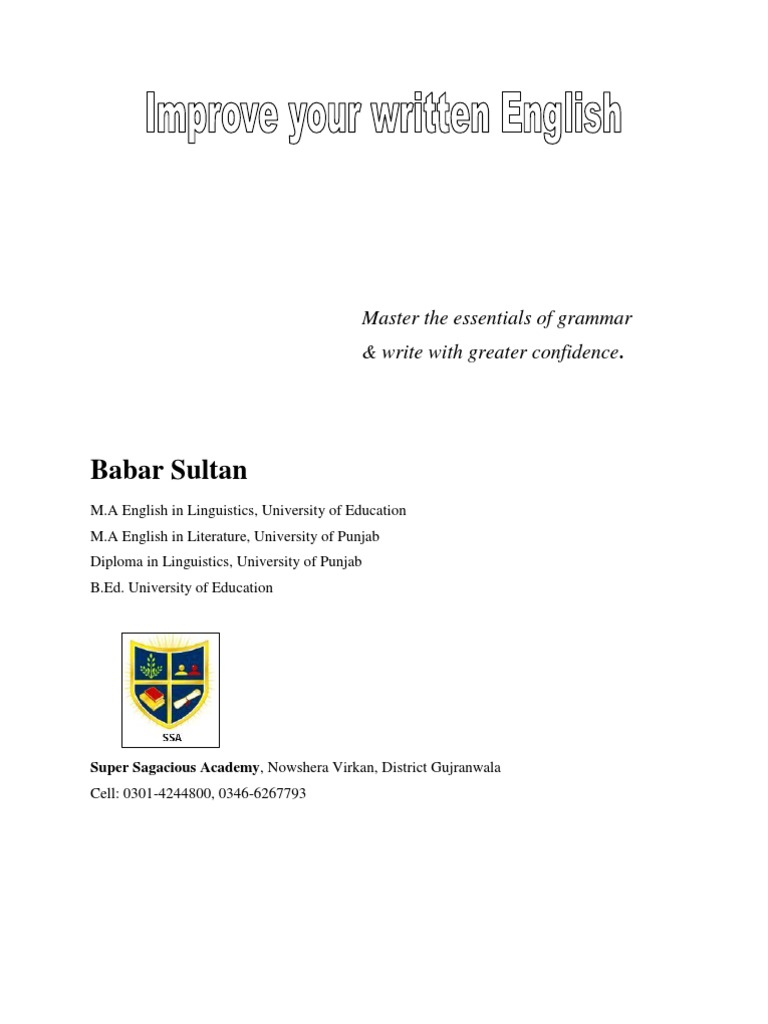 Improve your written English

Master the essentials of grammar
& write with greater confidence.

Babar Sultan

M.A English in Linguistics, University of Education
M.A English in Literature, University of Punjab
Diploma in Linguistics, University of Punjab
B.Ed. University of Education

SSA

Super Sagacious Academy, Nowshera Virkan, District Gujranwala
Cell: 0301-4244800, 0346-6267793